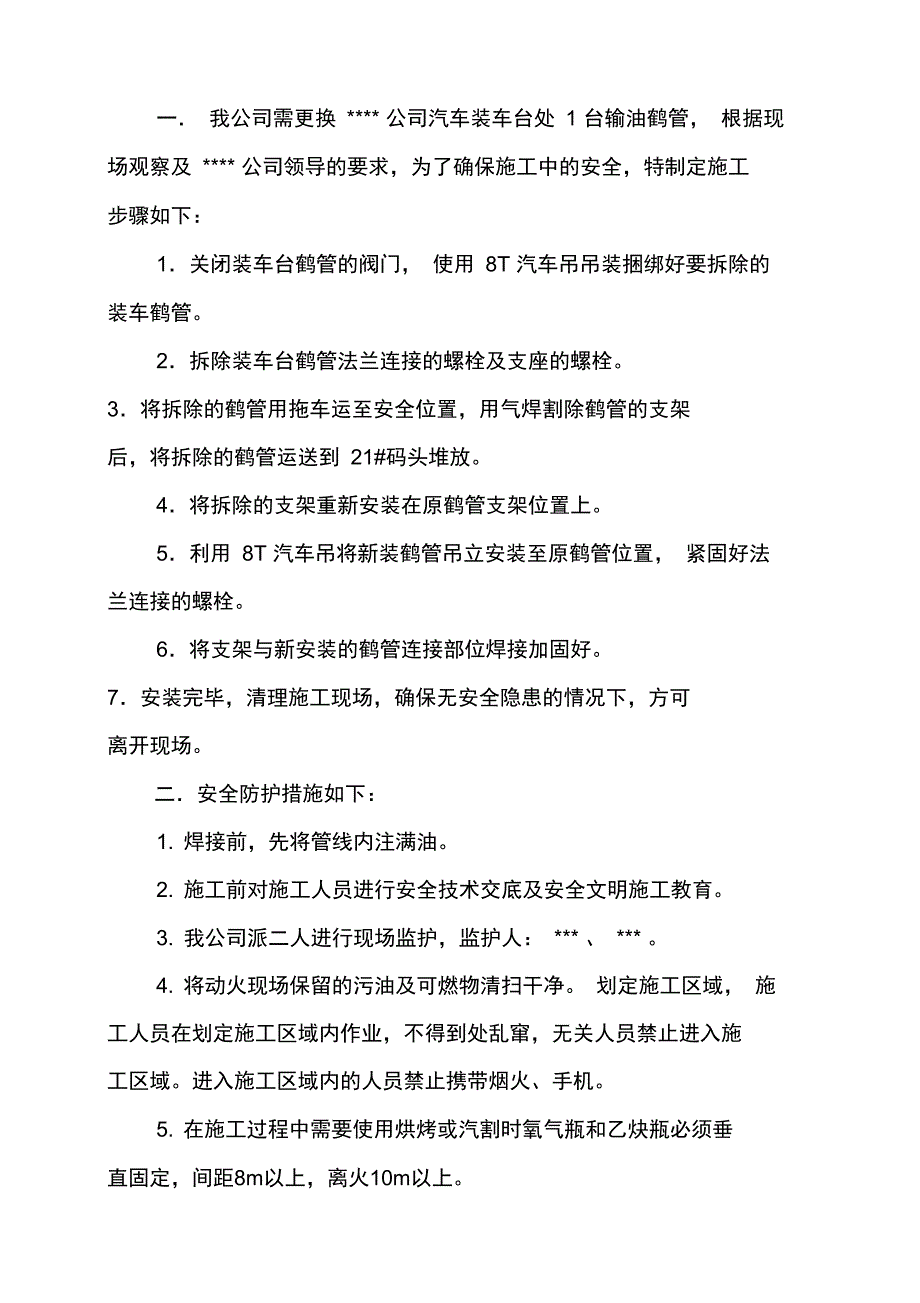 一． 我公司需更换 **** 公司汽车装车台处 1 台输油鹤管， 根据现场观察及 **** 公司领导的要求，为了确保施工中的安全，特制定施工步骤如下：

1．关闭装车台鹤管的阀门， 使用 8T 汽车吊吊装捆绑好要拆除的装车鹤管。

2．拆除装车台鹤管法兰连接的螺栓及支座的螺栓。

3．将拆除的鹤管用拖车运至安全位置，用气焊割除鹤管的支架后，将拆除的鹤管运送到 21#码头堆放。

4．将拆除的支架重新安装在原鹤管支架位置上。

5．利用 8T 汽车吊将新装鹤管吊立安装至原鹤管位置， 紧固好法兰连接的螺栓。

6．将支架与新安装的鹤管连接部位焊接加固好。

7．安装完毕，清理施工现场，确保无安全隐患的情况下，方可离开现场。

二．安全防护措施如下：

1. 焊接前，先将管线内注满油。

2. 施工前对施工人员进行安全技术交底及安全文明施工教育。

3. 我公司派二人进行现场监护，监护人： *** 、 *** 。

4. 将动火现场保留的污油及可燃物清扫干净。 划定施工区域， 施工人员在划定施工区域内作业，不得到处乱窜，无关人员禁止进入施工区域。进入施工区域内的人员禁止携带烟火、手机。

5. 在施工过程中需要使用烘烤或汽割时氧气瓶和乙炔瓶必须垂直固定，间距8m以上，离火10m以上。